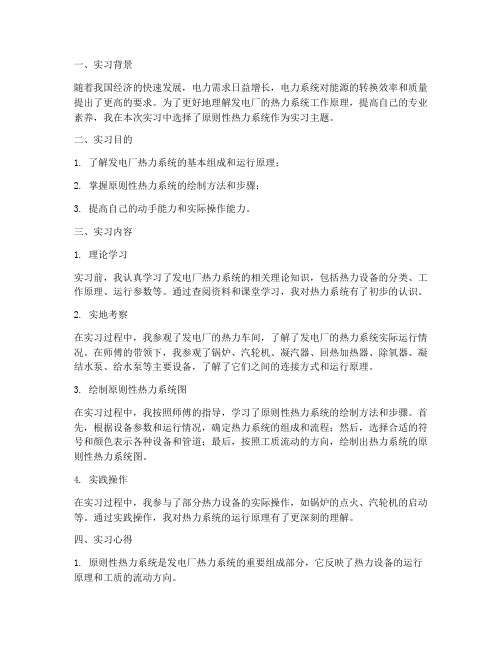 一、实习背景

随着我国经济的快速发展，电力需求日益增长，电力系统对能源的转换效率和质量提出了更高的要求。为了更好地理解发电厂的热力系统工作原理，提高自己的专业素养，我在本次实习中选择了原则性热力系统作为实习主题。

二、实习目的

1. 了解发电厂热力系统的基本组成和运行原理；

2. 掌握原则性热力系统的绘制方法和步骤；

3. 提高自己的动手能力和实际操作能力。

三、实习内容

1. 理论学习

实习前，我认真学习了发电厂热力系统的相关理论知识，包括热力设备的分类、工作原理、运行参数等。通过查阅资料和课堂学习，我对热力系统有了初步的认识。

2. 实地考察

在实习过程中，我参观了发电厂的热力车间，了解了发电厂的热力系统实际运行情况。在师傅的带领下，我参观了锅炉、汽轮机、凝汽器、回热加热器、除氧器、凝结水泵、给水泵等主要设备，了解了它们之间的连接方式和运行原理。

3. 绘制原则性热力系统图

在实习过程中，我按照师傅的指导，学习了原则性热力系统的绘制方法和步骤。首先，根据设备参数和运行情况，确定热力系统的组成和流程；然后，选择合适的符号和颜色表示各种设备和管道；最后，按照工质流动的方向，绘制出热力系统的原则性热力系统图。

4. 实践操作

在实习过程中，我参与了部分热力设备的实际操作，如锅炉的点火、汽轮机的启动等。通过实践操作，我对热力系统的运行原理有了更深刻的理解。

四、实习心得

1. 原则性热力系统是发电厂热力系统的重要组成部分，它反映了热力设备的运行原理和工质的流动方向。